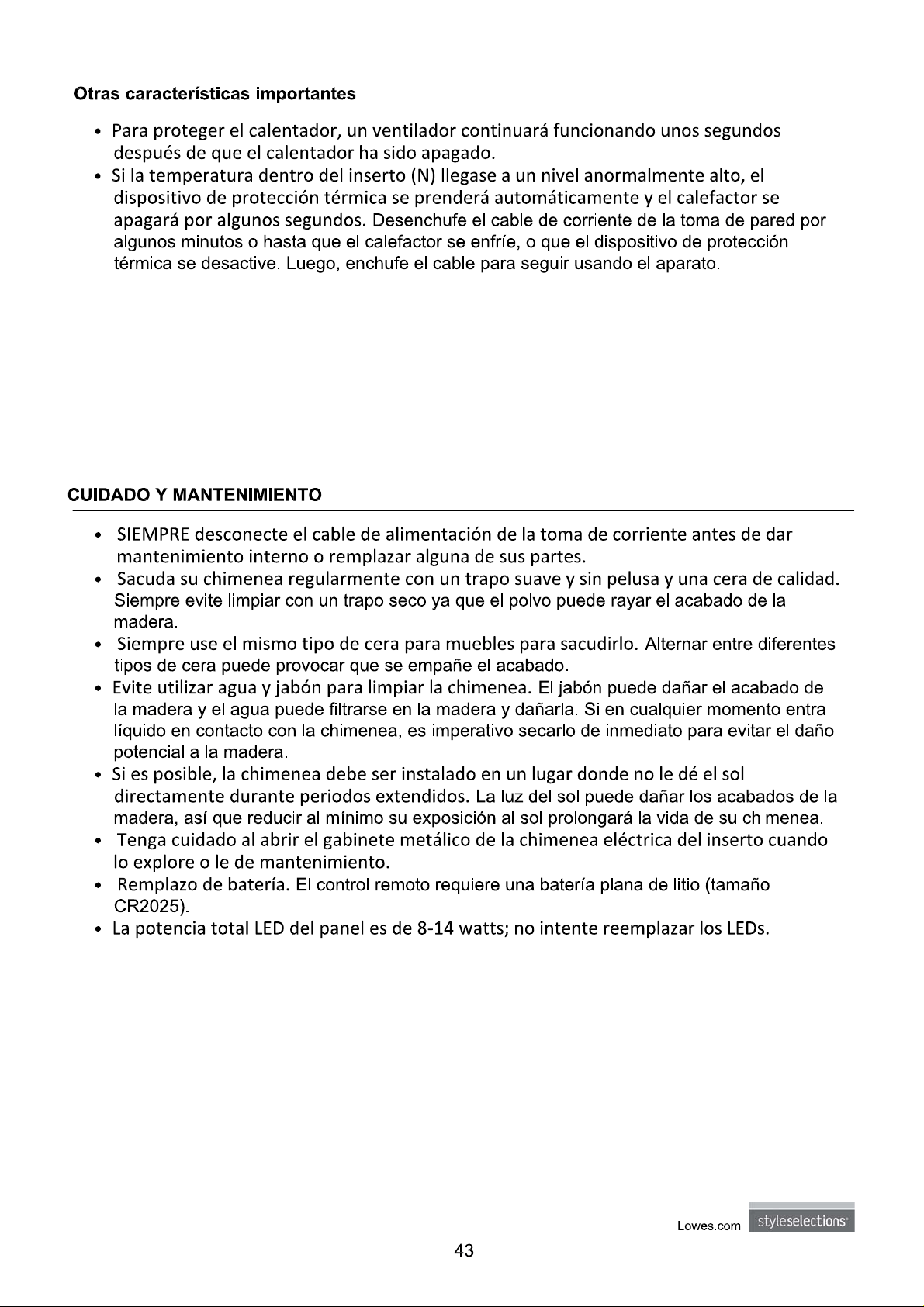 Otras características importantes

• Para proteger el calentador, un ventilador continuará funcionando unos segundos después de que el calentador ha sido apagado.
• Si la temperatura dentro del inserto (N) llegase a un nivel anormalmente alto, el dispositivo de protección térmica se prenderá automáticamente y el calefactor se apagará por algunos segundos. Desenchufe el cable de corriente de la toma de pared por algunos minutos o hasta que el calefactor se enfríe, o que el dispositivo de protección térmica se desactive. Luego, enchufe el cable para seguir usando el aparato.

CUIDADO Y MANTENIMIENTO

• SIEMPRE desconecte el cable de alimentación de la toma de corriente antes de dar mantenimiento interno o remplazar alguna de sus partes.
• Sacuda su chimenea regularmente con un trapo suave y sin pelusa y una cera de calidad. Siempre evite limpiar con un trapo seco ya que el polvo puede rayar el acabado de la madera.
• Siempre use el mismo tipo de cera para muebles para sacudirlo. Alternar entre diferentes tipos de cera puede provocar que se empañe el acabado.
• Evite utilizar agua y jabón para limpiar la chimenea. El jabón puede dañar el acabado de la madera y el agua puede filtrarse en la madera y dañarla. Si en cualquier momento entra líquido en contacto con la chimenea, es imperativo secarlo de inmediato para evitar el daño potencial a la madera.
• Si es posible, la chimenea debe ser instalado en un lugar donde no le dé el sol directamente durante periodos extendidos. La luz del sol puede dañar los acabados de la madera, así que reducir al mínimo su exposición al sol prolongará la vida de su chimenea.
• Tenga cuidado al abrir el gabinete metálico de la chimenea eléctrica del inserto cuando lo explore o le de mantenimiento.
• Remplazo de batería. El control remoto requiere una batería plana de litio (tamaño CR2025).
• La potencia total LED del panel es de 8-14 watts; no intente reemplazar los LEDs.

Lowes.com styleselections

43